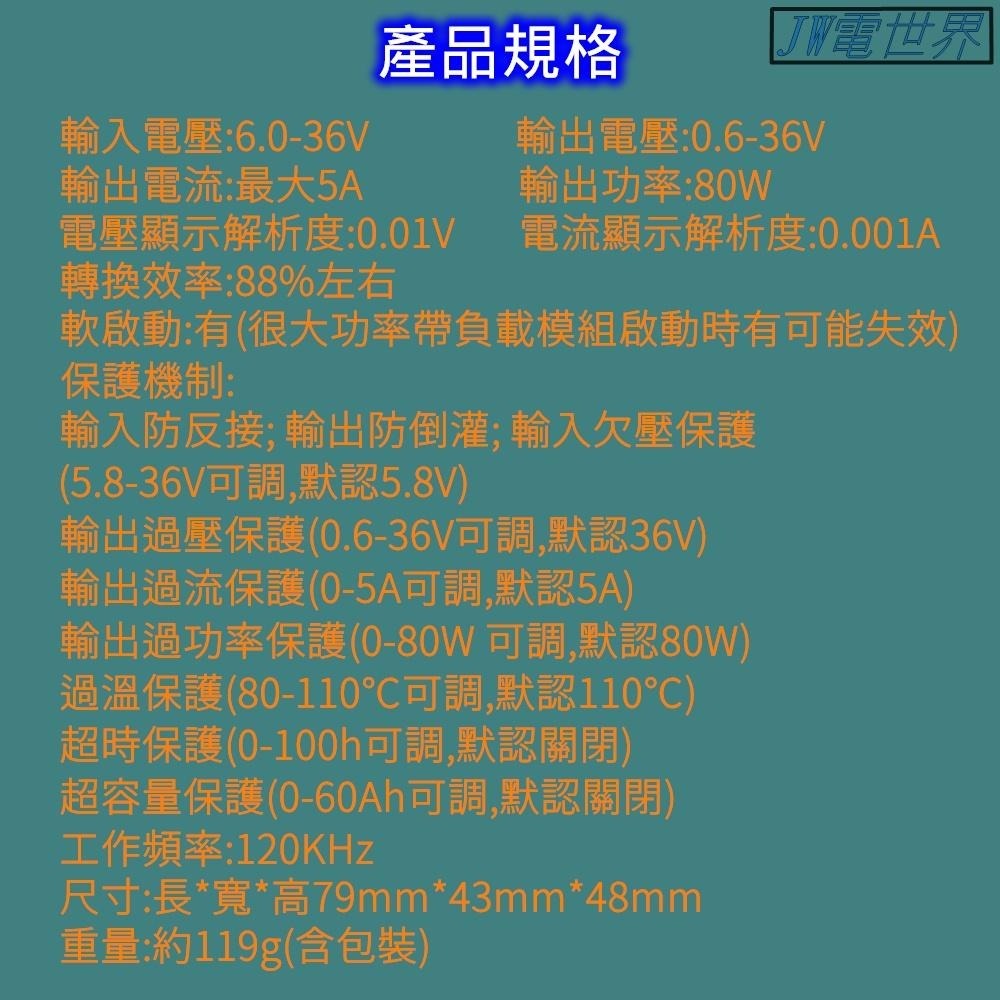 產品規格

JW電世界

輸入電壓:6.0-36V 輸出電壓:0.6-36V
輸出電流:最大5A 輸出功率:80W
電壓顯示解析度:0.01V 電流顯示解析度:0.001A
轉換效率:88%左右
軟啟動:有(很大功率帶負載模組啟動時有可能失效)
保護機制:
輸入防反接; 輸出防倒灌; 輸入欠壓保護
(5.8-36V可調,默認5.8V)
輸出過壓保護(0.6-36V可調,默認36V)
輸出過流保護(0-5A可調,默認5A)
輸出過功率保護(0-80W 可調,默認80W)
過溫保護(80-110°C可調,默認110°C)
超時保護(0-100h可調,默認關閉)
超容量保護(0-60Ah可調,默認關閉)
工作頻率:120KHz
尺寸:長*寬*高79mm*43mm*48mm
重量:約119g(含包裝)